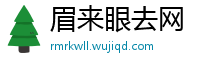 眉来眼去网
rmrkwll.wujiqd.com